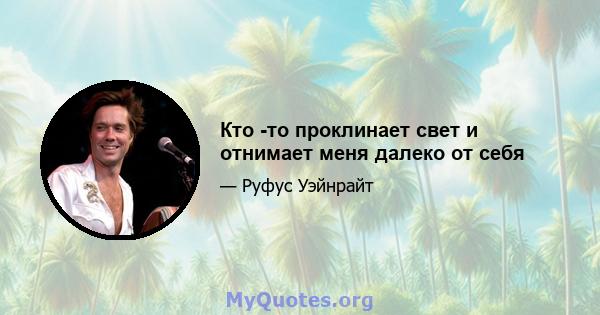 Кто -то проклинает свет и отнимает меня далеко от себя

— Руфус Уэйнрайт

MyQuotes.org